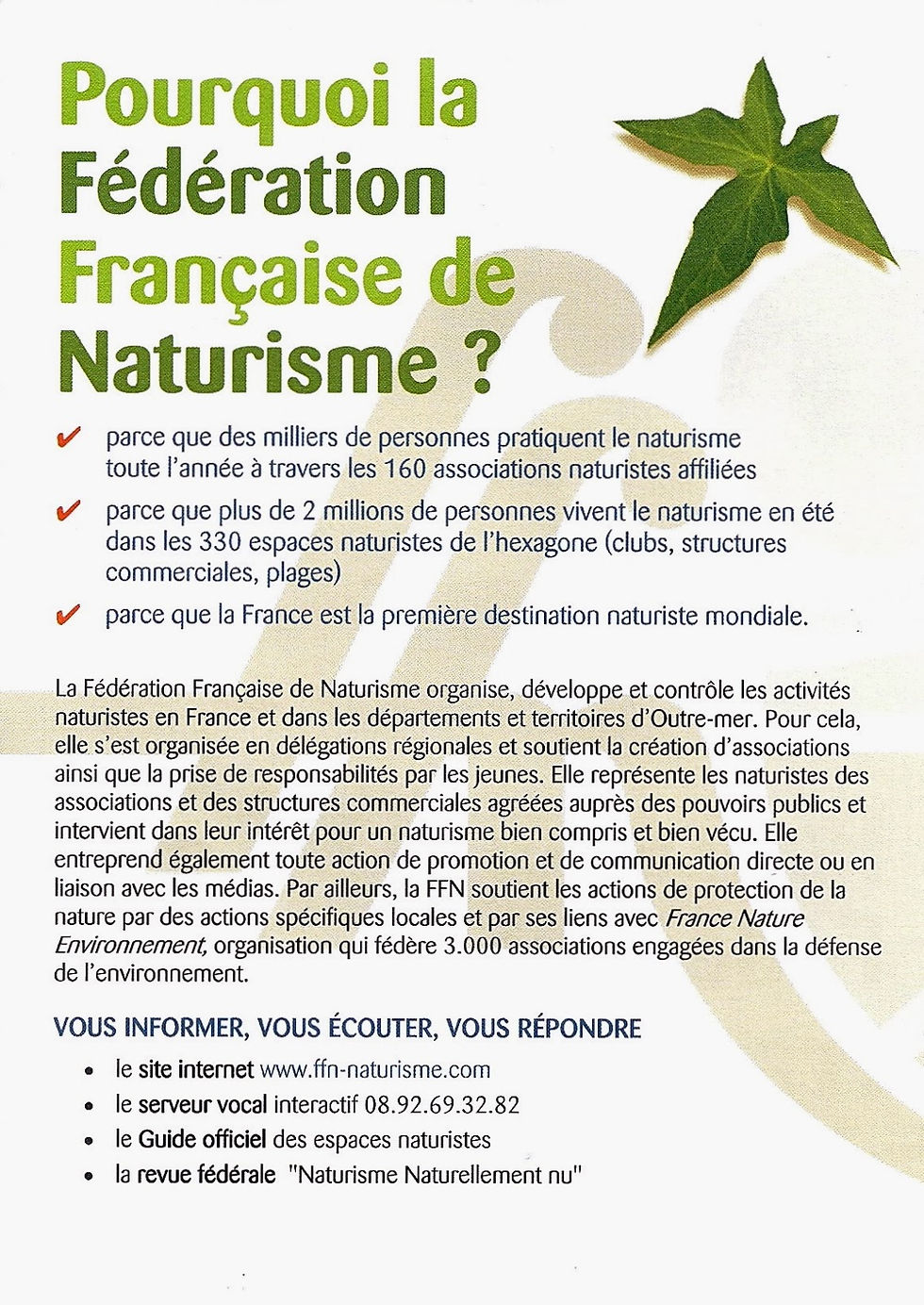 Pourquoi la Fédération Française de Naturisme ?

✔ parce que des milliers de personnes pratiquent le naturisme toute l'année à travers les 160 associations naturistes affiliées

✔ parce que plus de 2 millions de personnes vivent le naturisme en été dans les 330 espaces naturistes de l'hexagone (clubs, structures commerciales, plages)

✔ parce que la France est la première destination naturiste mondiale.

La Fédération Française de Naturisme organise, développe et contrôle les activités naturistes en France et dans les départements et territoires d'Outre-mer. Pour cela, elle s'est organisée en délégations régionales et soutient la création d'associations ainsi que la prise de responsabilités par les jeunes. Elle représente les naturistes des associations et des structures commerciales agréées auprès des pouvoirs publics et intervient dans leur intérêt pour un naturisme bien compris et bien vécu. Elle entreprend également toute action de promotion et de communication directe ou en liaison avec les médias. Par ailleurs, la FFN soutient les actions de protection de la nature par des actions spécifiques locales et par ses liens avec France Nature Environnement, organisation qui fédère 3.000 associations engagées dans la défense de l'environnement.

VOUS INFORMER, VOUS ÉCOUTER, VOUS RÉPONDRE

• le site internet www.ffn-naturisme.com
• le serveur vocal interactif 08.92.69.32.82
• le Guide officiel des espaces naturistes
• la revue fédérale "Naturisme Naturellement nu"